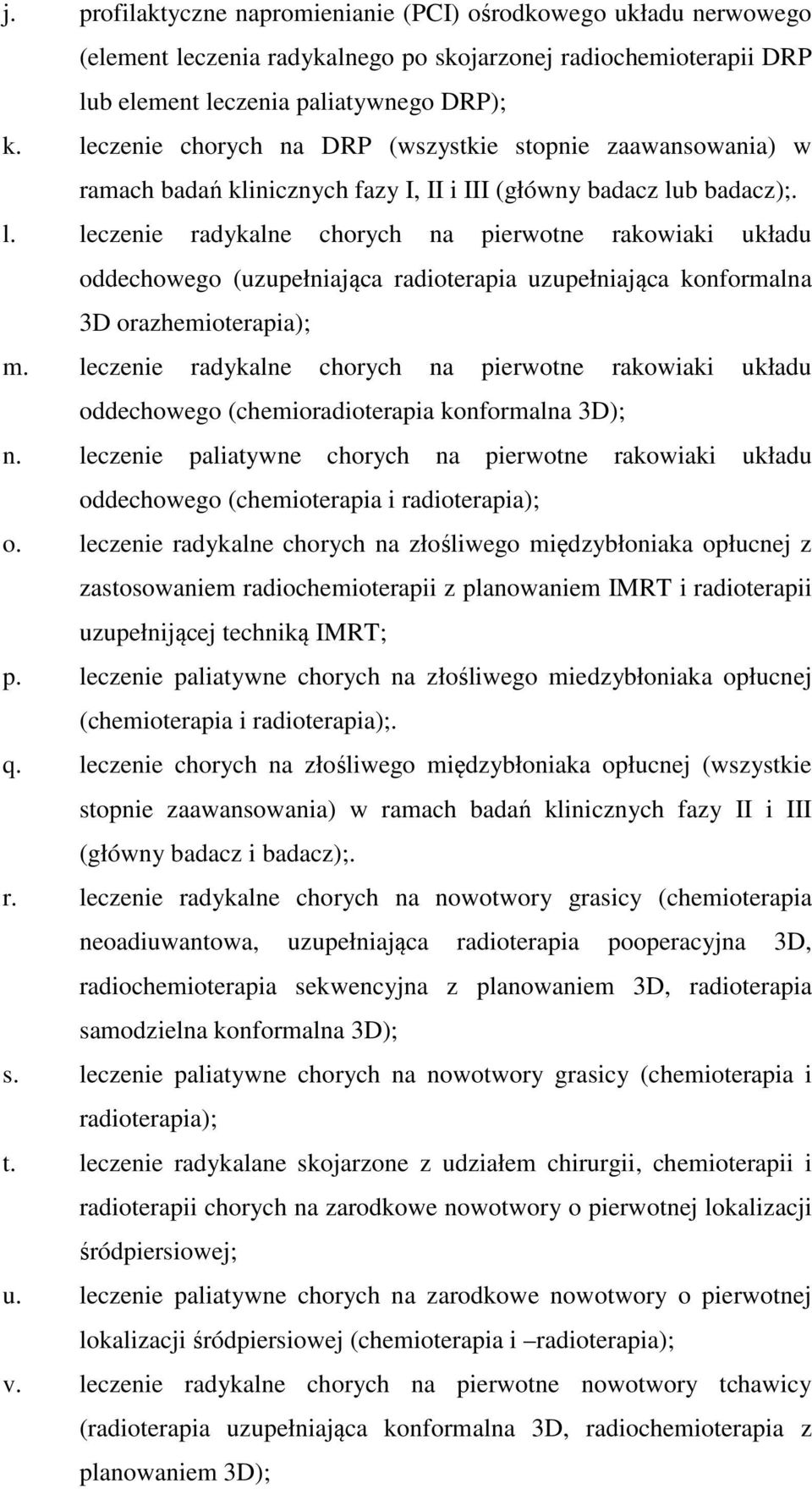 j. profilaktyczne napromienianie (PCI) ośrodkowego układu nerwowego (element leczenia radykalnego po skojarzonej radiochemioterapii DRP lub element leczenia paliatywnego DRP);

k. leczenie chorych na DRP (wszystkie stopnie zaawansowania) w ramach badań klinicznych fazy I, II i III (główny badacz lub badacz);.

l. leczenie radykalne chorych na pierwotne rakowiaki układu oddechowego (uzupełniająca radioterapia uzupełniająca konformalna 3D orazhemioterapia);

m. leczenie radykalne chorych na pierwotne rakowiaki układu oddechowego (chemioradioterapia konformalna 3D);

n. leczenie paliatywne chorych na pierwotne rakowiaki układu oddechowego (chemioterapia i radioterapia);

o. leczenie radykalne chorych na złośliwego międzybłoniaka opłucnej z zastosowaniem radiochemioterapii z planowaniem IMRT i radioterapii uzupełnijącej techniką IMRT;

p. leczenie paliatywne chorych na złośliwego miedzybłoniaka opłucnej (chemioterapia i radioterapia);.

q. leczenie chorych na złośliwego międzybłoniaka opłucnej (wszystkie stopnie zaawansowania) w ramach badań klinicznych fazy II i III (główny badacz i badacz);.

r. leczenie radykalne chorych na nowotwory grasicy (chemioterapia neoadiuwantowa, uzupełniająca radioterapia pooperacyjna 3D, radiochemioterapia sekwencyjna z planowaniem 3D, radioterapia samodzielna konformalna 3D);

s. leczenie paliatywne chorych na nowotwory grasicy (chemioterapia i radioterapia);

t. leczenie radykalane skojarzone z udziałem chirurgii, chemioterapii i radioterapii chorych na zarodkowe nowotwory o pierwotnej lokalizacji śródpiersiowej;

u. leczenie paliatywne chorych na zarodkowe nowotwory o pierwotnej lokalizacji śródpiersiowej (chemioterapia i –radioterapia);

v. leczenie radykalne chorych na pierwotne nowotwory tchawicy (radioterapia uzupełniająca konformalna 3D, radiochemioterapia z planowaniem 3D);